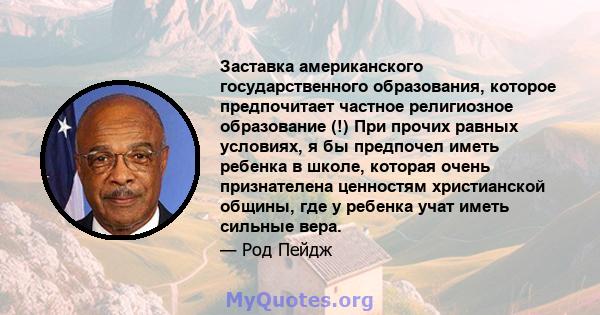 Заставка американского государственного образования, которое предпочитает частное религиозное образование (!) При прочих равных условиях, я бы предпочел иметь ребенка в школе, которая очень признателена ценностям христианской общины, где у ребенка учат иметь сильные вера.

— Род Пейдж

MyQuotes.org